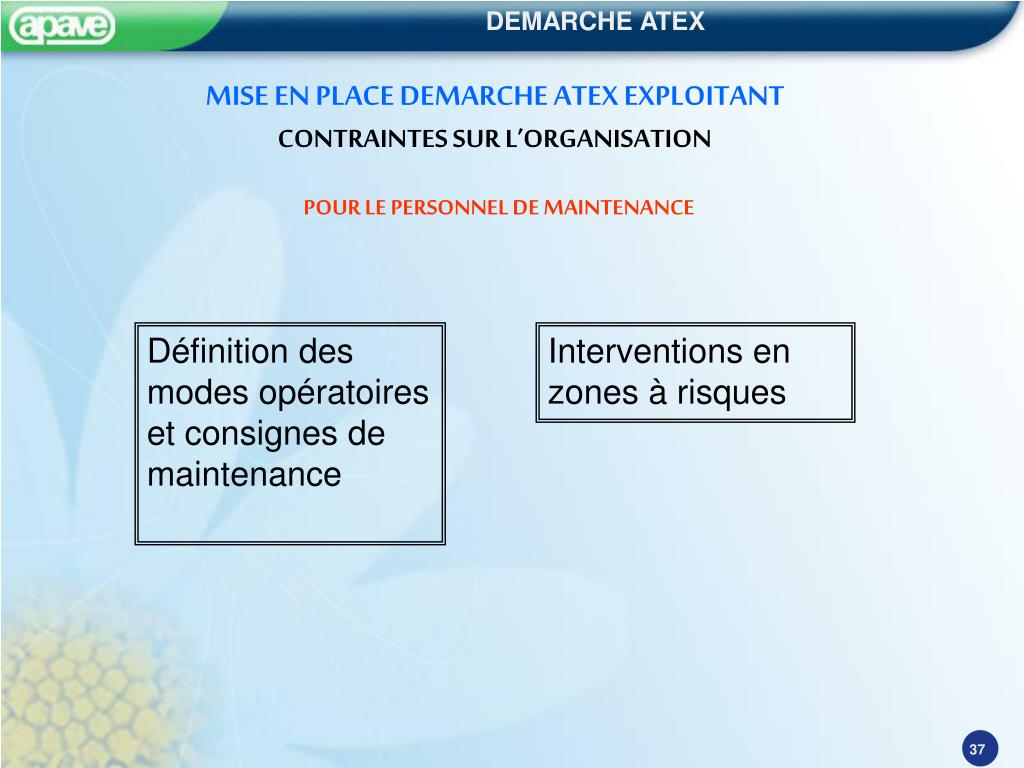 apave

DEMARCHE ATEX

MISE EN PLACE DEMARCHE ATEX EXPLOITANT

CONTRAINTES SUR L'ORGANISATION

POUR LE PERSONNEL DE MAINTENANCE

Définition des modes opératoires et consignes de maintenance

Interventions en zones à risques

37